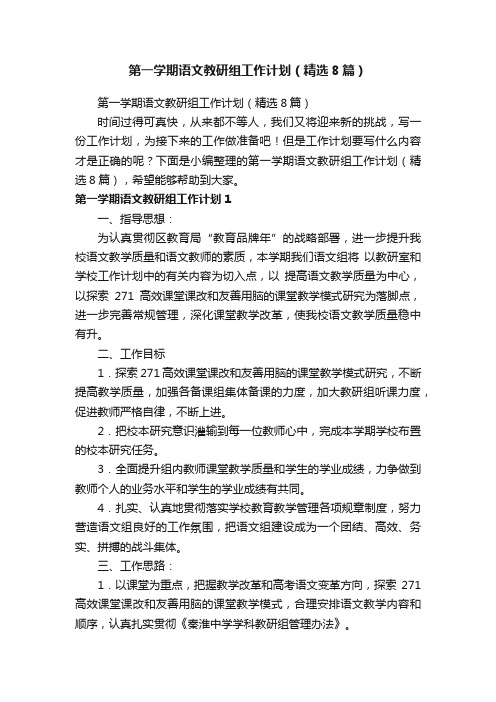 第一学期语文教研组工作计划（精选8篇）

第一学期语文教研组工作计划（精选8篇）

时间过得可真快，从来都不等人，我们又将迎来新的挑战，写一份工作计划，为接下来的工作做准备吧！但是工作计划要写什么内容才是正确的呢？下面是小编整理的第一学期语文教研组工作计划（精选8篇），希望能够帮助到大家。

第一学期语文教研组工作计划1

一、指导思想：

为认真贯彻区教育局“教育品牌年”的战略部署，进一步提升我校语文教学质量和语文教师的素质，本学期我们语文组将 以教研室和学校工作计划中的有关内容为切入点，以 提高语文教学质量为中心，以探索 271 高效课堂课改和友善用脑的课堂教学模式研究为落脚点，进一步完善常规管理，深化课堂教学改革，使我校语文教学质量稳中有升。

二、工作目标

1．探索271高效课堂课改和友善用脑的课堂教学模式研究，不断提高教学质量，加强各备课组集体备课的力度，加大教研组听课力度，促进教师严格自律，不断上进。

2．把校本研究意识灌输到每一位教师心中，完成本学期学校布置的校本研究任务。

3．全面提升组内教师课堂教学质量和学生的学业成绩，力争做到教师个人的业务水平和学生的学业成绩有共同。

4．扎实、认真地贯彻落实学校教育教学管理各项规章制度，努力营造语文组良好的工作氛围，把语文组建设成为一个团结、高效、务实、拼搏的战斗集体。

三、工作思路：

1．以课堂为重点，把握教学改革和高考语文变革方向，探索 271 高效课堂课改和友善用脑的课堂教学模式，合理安排语文教学内容和顺序，认真扎实贯彻《秦淮中学学科教研组管理办法》。